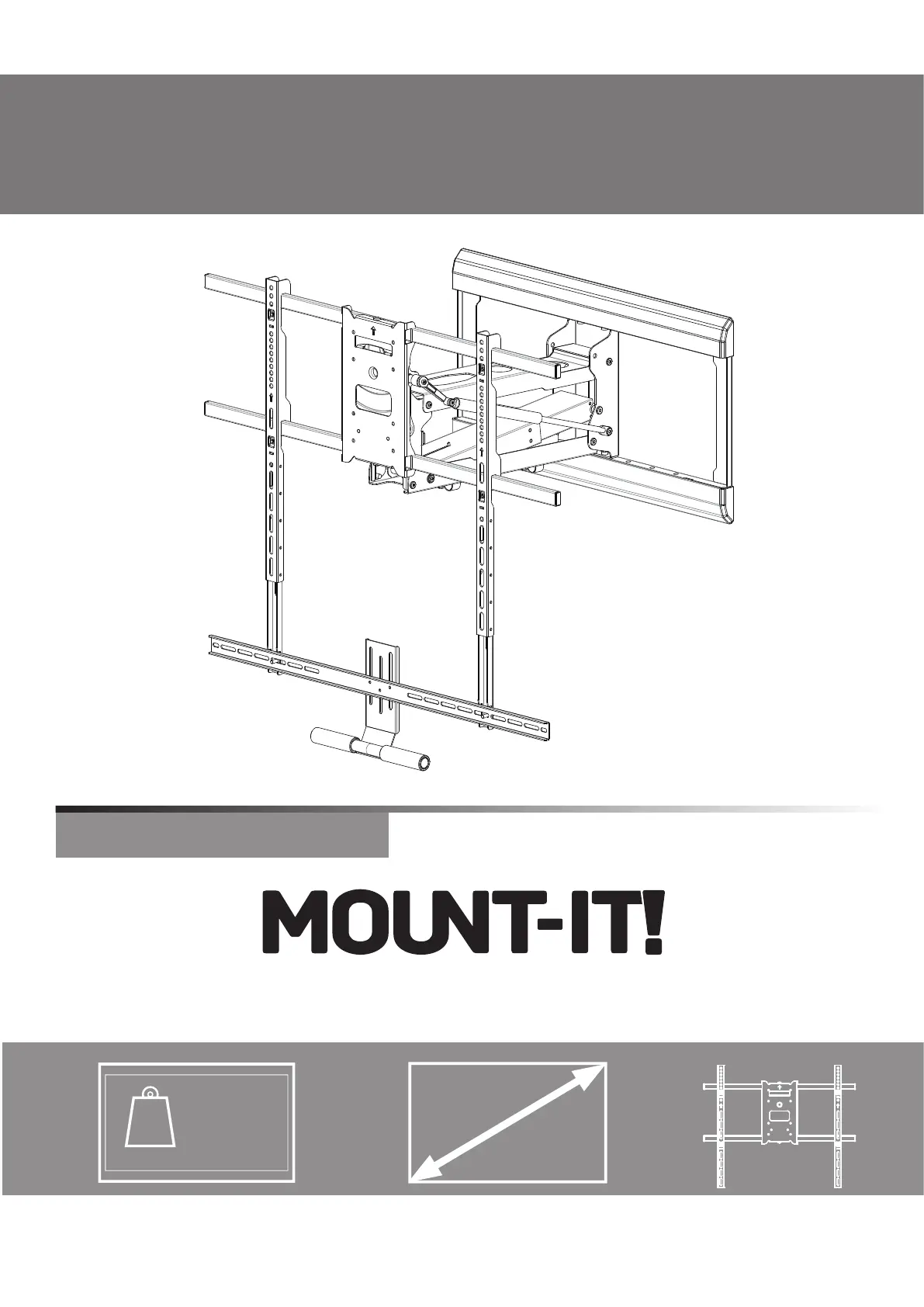 MOUNT-IT!